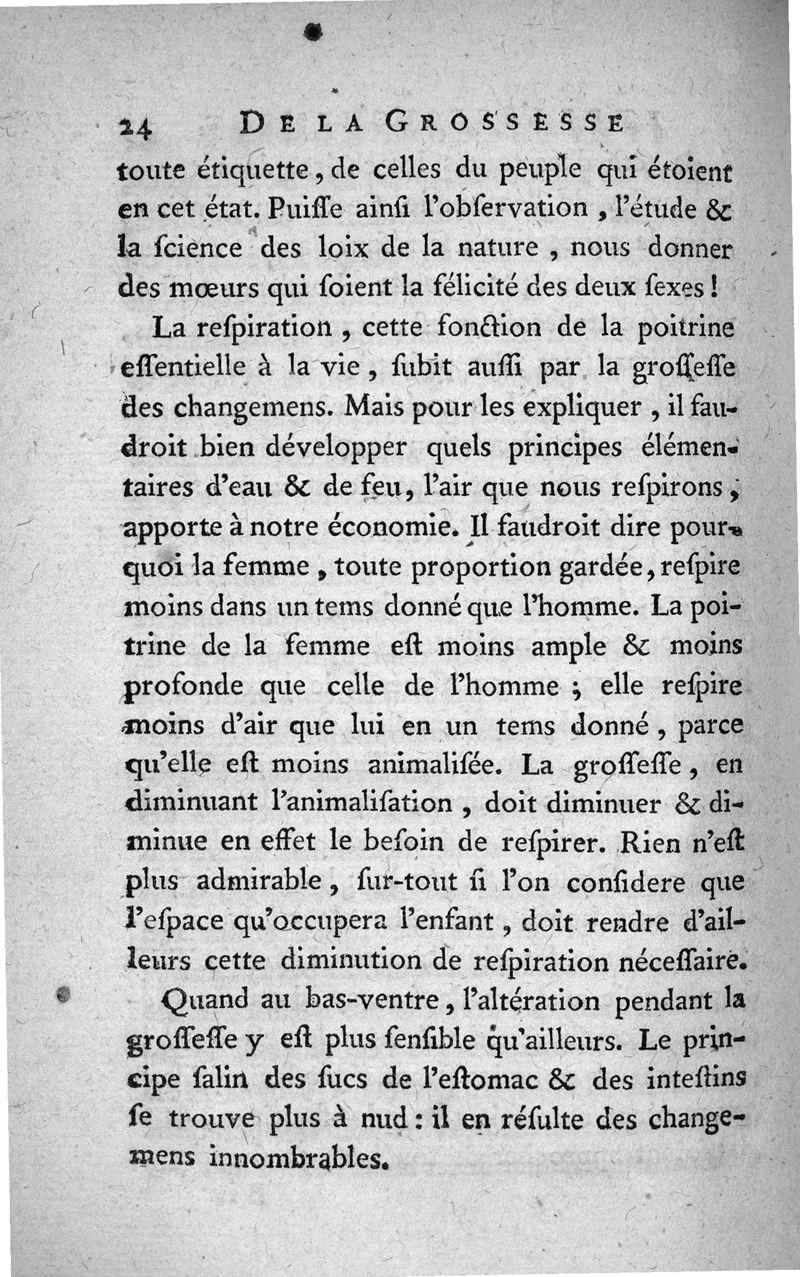 24 DE LA GROSSESSE

toute étiquette, de celles du peuple qui étoient en cet état. Puiſſe ainſi l'obſervation, l'étude & la ſcience des loix de la nature, nous donner des mœurs qui ſoient la félicité des deux ſexes!

La reſpiration, cette fonction de la poitrine eſſentielle à la vie, ſubit auſſi par la groſſeſſe des changemens. Mais pour les expliquer, il faudroit bien développer quels principes élémentaires d'eau & de feu, l'air que nous reſpirons, apporte à notre économie. Il faudroit dire pourquoi la femme, toute proportion gardée, reſpire moins dans un tems donné que l'homme. La poitrine de la femme eſt moins ample & moins profonde que celle de l'homme ; elle reſpire moins d'air que lui en un tems donné, parce qu'elle eſt moins animaliſée. La groſſeſſe, en diminuant l'animaliſation, doit diminuer & diminue en effet le beſoin de reſpirer. Rien n'eſt plus admirable, ſur-tout ſi l'on conſidere que l'eſpace qu'occupera l'enfant, doit rendre d'ailleurs cette diminution de reſpiration néceſſaire.

Quand au bas-ventre, l'altération pendant la groſſeſſe y eſt plus ſenſible qu'ailleurs. Le principe ſalin des ſucs de l'eſtomac & des inteſtins ſe trouve plus à nud: il en réſulte des changemens innombrables.